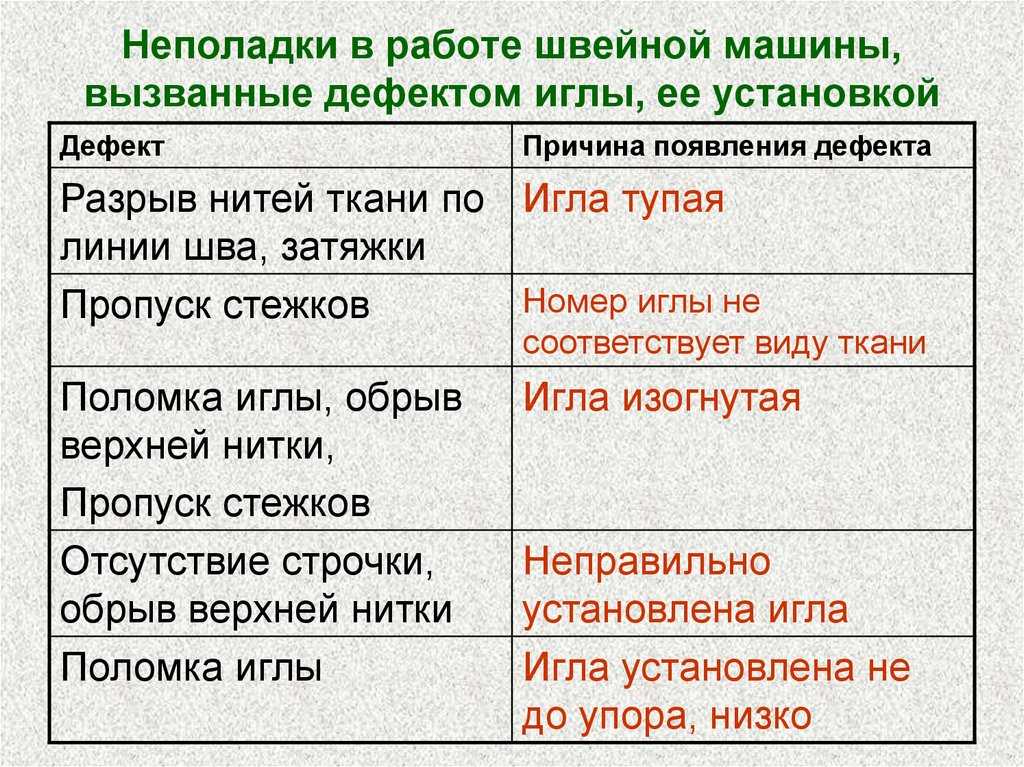 Неполадки в работе швейной машины, вызванные дефектом иглы, ее установкой

| Дефект | Причина появления дефекта |
|---|---|
| Разрыв нитей ткани по линии шва, затяжки | Игла тупая |
| Пропуск стежков | Номер иглы не соответствует виду ткани |
| Поломка иглы, обрыв верхней нитки, Пропуск стежков | Игла изогнутая |
| Отсутствие строчки, обрыв верхней нитки | Неправильно установлена игла |
| Поломка иглы | Игла установлена не до упора, низко |